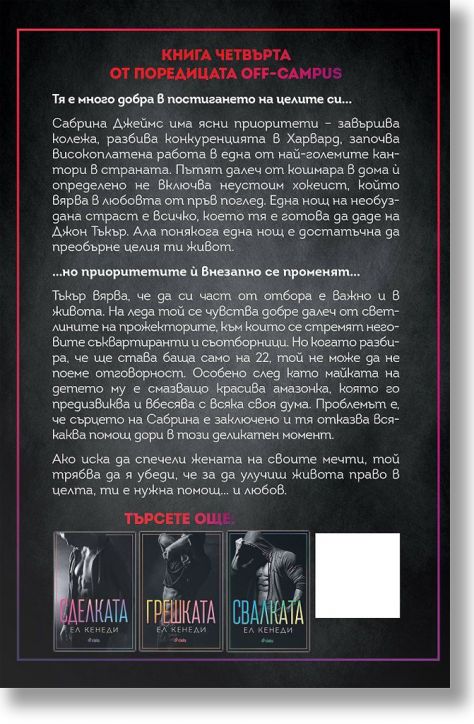 КНИГА ЧЕТВЪРТА
ОТ ПОРЕДИЦАТА OFF-CAMPUS

Тя е много добра в постигането на целите си...

Сабрина Джеймс има ясни приоритети - завършва колежа, разбива конкуренцията в Харвард, започва високоплатена работа в една от най-големите кантори в страната. Пътят далеч от кошмара в дома ѝ определено не включва неустоим хокеист, който вярва в любовта от пръв поглед. Една нощ на необуздана страст е всичко, което тя е готова да даде на Джон Тъкър. Ала понякога една нощ е достатъчна да преобърне целия ти живот.

...но приоритетите ѝ внезапно се променят...

Тъкър вярва, че да си част от отбора е важно и в живота. На леда той се чувства добре далеч от светлините на прожекторите, към които се стремят неговите съквартиранти и съотборници. Но когато разбира, че ще става баща само на 22, той не може да не поеме отговорност. Особено след като майката на детето му е смазващо красива амазонка, която го предизвиква и вбесява с всяка своя дума. Проблемът е, че сърцето на Сабрина е заключено и тя отказва всякаква помощ дори в този деликатен момент.

Ако иска да спечели жената на своите мечти, той трябва да я убеди, че за да улучиш живота право в целта, ти е нужна помощ... и любов.

ТЪРСЕТЕ ОЩЕ:

СДЕЛКАТА
ЕЛ КЕНЕДИ

ГРЕШКАТА
ЕЛ КЕНЕДИ

СВАЛКАТА
ЕЛ КЕНЕДИ